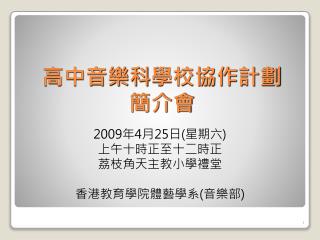 高中音樂科學校協作計劃
簡介會

2009年4月25日(星期六)
上午十時正至十二時正
荔枝角天主教小學禮堂

香港教育學院體藝學系(音樂部)

1